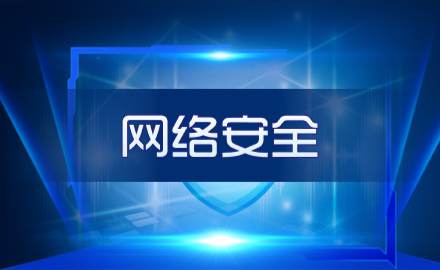 网络安全